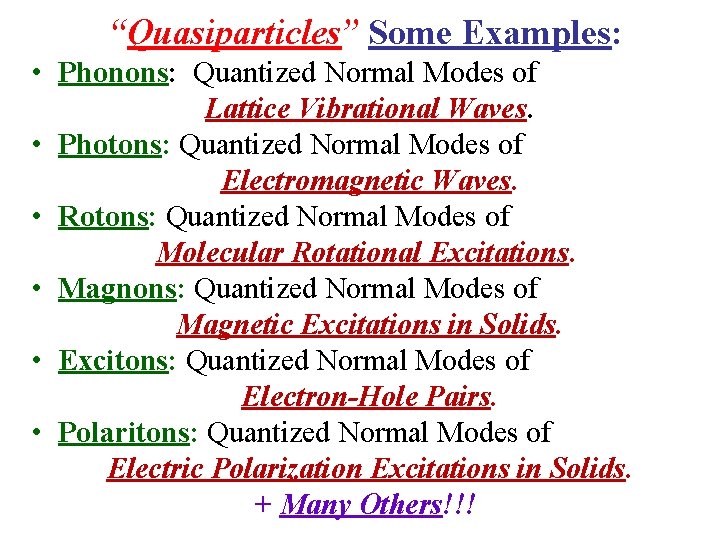 "Quasiparticles" Some Examples:

• Phonons: Quantized Normal Modes of Lattice Vibrational Waves.
• Photons: Quantized Normal Modes of Electromagnetic Waves.
• Rotons: Quantized Normal Modes of Molecular Rotational Excitations.
• Magnons: Quantized Normal Modes of Magnetic Excitations in Solids.
• Excitons: Quantized Normal Modes of Electron-Hole Pairs.
• Polaritons: Quantized Normal Modes of Electric Polarization Excitations in Solids.

+ Many Others!!!